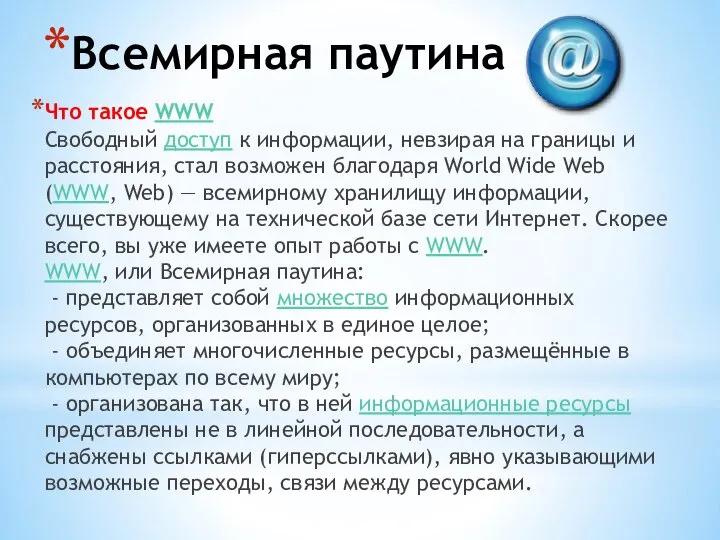 *Всемирная паутина

@

*Что такое WWW
Свободный доступ к информации, невзирая на границы и расстояния, стал возможен благодаря World Wide Web (WWW, Web) — всемирному хранилищу информации, существующему на технической базе сети Интернет. Скорее всего, вы уже имеете опыт работы с WWW.
WWW, или Всемирная паутина:
- представляет собой множество информационных ресурсов, организованных в единое целое;
- объединяет многочисленные ресурсы, размещённые в компьютерах по всему миру;
- организована так, что в ней информационные ресурсы представлены не в линейной последовательности, а снабжены ссылками (гиперссылками), явно указывающими возможные переходы, связи между ресурсами.